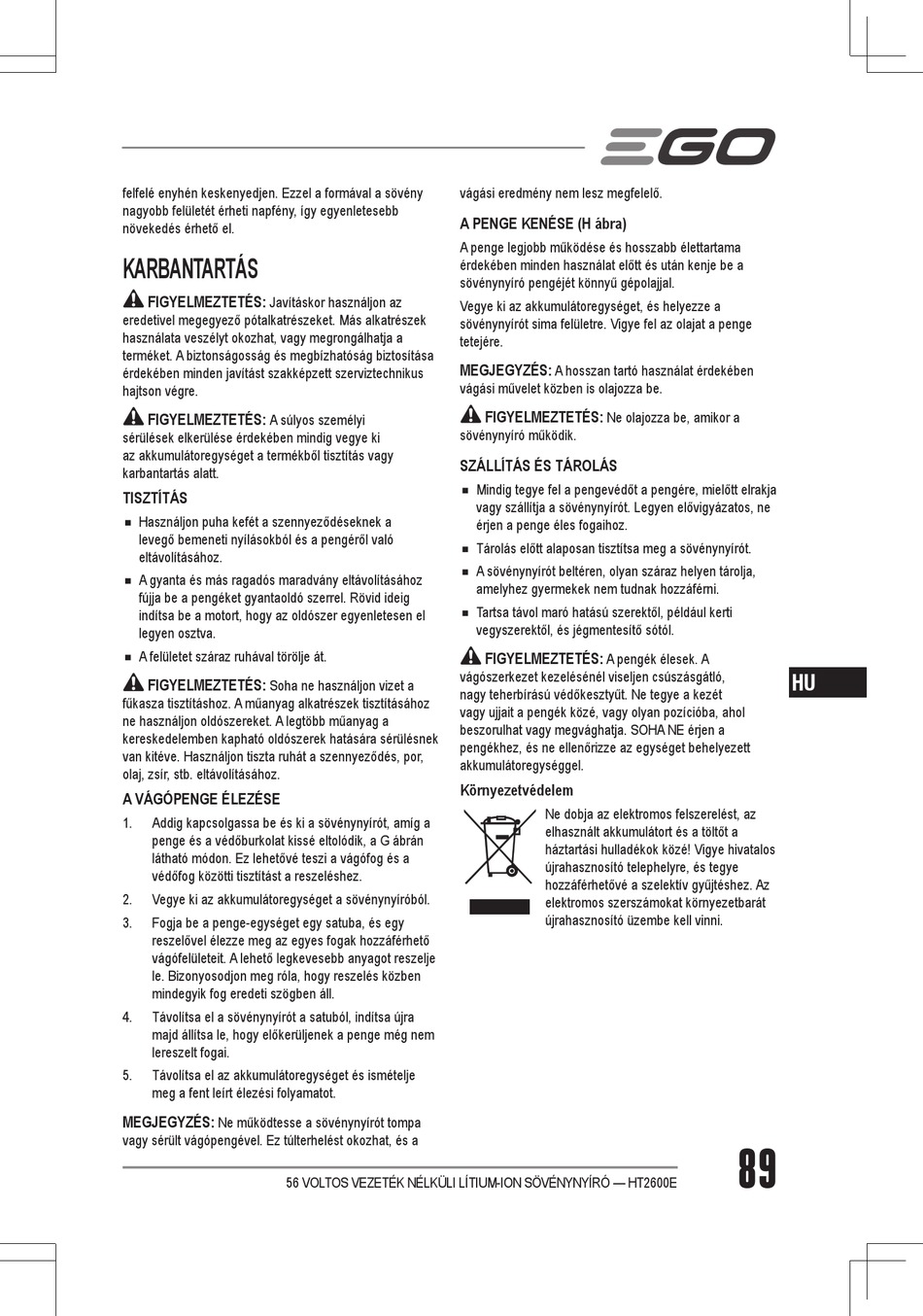 EGO

felfelé enyhén keskenyedjen. Ezzel a formával a sövény nagyobb felületét érheti napfény, így egyenletesebb növekedés érhető el.

KARBANTARTÁS

FIGYELMEZTETÉS: Javításkor használjon az eredetivel megegyező pótalkatrészeket. Más alkatrészek használata veszélyt okozhat, vagy megrongálhatja a terméket. A biztonságosság és megbízhatóság biztosítása érdekében minden javítást szakképzett szerviztechnikus hajtson végre.

FIGYELMEZTETÉS: A súlyos személyi sérülések elkerülése érdekében mindig vegye ki az akkumulátoregységet a termékből tisztítás vagy karbantartás alatt.

TISZTÍTÁS

■ Használjon puha kefét a szennyeződéseknek a levegő bemeneti nyílásokból és a pengéről való eltávolításához.

■ A gyanta és más ragadós maradvány eltávolításához fújja be a pengéket gyantaoldó szerrel. Rövid ideig indítsa be a motort, hogy az oldószer egyenletesen el legyen osztva.

■ A felületet száraz ruhával törölje át.

FIGYELMEZTETÉS: Soha ne használjon vizet a fűkasza tisztításhoz. A műanyag alkatrészek tisztításához ne használjon oldószereket. A legtöbb műanyag a kereskedelemben kapható oldószerek hatására sérülésnek van kitéve. Használjon tiszta ruhát a szennyeződés, por, olaj, zsír, stb. eltávolításához.

A VÁGÓPENGE ÉLEZÉSE

1. Addig kapcsolgassa be és ki a sövénynyírót, amíg a penge és a védőburkolat kissé eltolódik, a G ábrán látható módon. Ez lehetővé teszi a vágófog és a védőfog közötti tisztítást a reszeléshez.

2. Vegye ki az akkumulátoregységet a sövénynyíróból.

3. Fogja be a penge-egységet egy satuba, és egy reszelővel élezze meg az egyes fogak hozzáférhető vágófelületeit. A lehető legkevesebb anyagot reszelje le. Bizonyosodjon meg róla, hogy reszelés közben mindegyik fog eredeti szögben áll.

4. Távolítsa el a sövénynyírót a satuból, indítsa újra majd állítsa le, hogy előkerüljenek a penge még nem lereszelt fogai.

5. Távolítsa el az akkumulátoregységet és ismételje meg a fent leírt élezési folyamatot.

MEGJEGYZÉS: Ne működtesse a sövénynyírót tompa vagy sérült vágópengével. Ez túlterhelést okozhat, és a vágási eredmény nem lesz megfelelő.

A PENGE KENÉSE (H ábra)

A penge legjobb működése és hosszabb élettartama érdekében minden használat előtt és után kenje be a sövénynyíró pengéjét könnyű gépolajjal.

Vegye ki az akkumulátoregységet, és helyezze a sövénynyírót sima felületre. Vigye fel az olajat a penge tetejére.

MEGJEGYZÉS: A hosszan tartó használat érdekében vágási művelet közben is olajozza be.

FIGYELMEZTETÉS: Ne olajozza be, amikor a sövénynyíró működik.

SZÁLLÍTÁS ÉS TÁROLÁS

■ Mindig tegye fel a pengevédőt a pengére, mielőtt elrakja vagy szállítja a sövénynyírót. Legyen elővigyázatos, ne érjen a penge éles fogaihoz.

■ Tárolás előtt alaposan tisztítsa meg a sövénynyírót.

■ A sövénynyírót beltéren, olyan száraz helyen tárolja, amelyhez gyermekek nem tudnak hozzáférni.

■ Tartsa távol maró hatású szerektől, például kerti vegyszerektől, és jégmentesítő sótól.

FIGYELMEZTETÉS: A pengék élesek. A vágószerkezet kezelésénél viseljen csúszásgátló, nagy teherbírású védőkesztyűt. Ne tegye a kezét vagy ujjait a pengék közé, vagy olyan pozícióba, ahol beszorulhat vagy megvághatja. SOHA NE érjen a pengékhez, és ne ellenőrizze az egységet behelyezett akkumulátoregységgel.

Környezetvédelem

Ne dobja az elektromos felszerelést, az elhasznált akkumulátort és a töltőt a háztartási hulladékok közé! Vigye hivatalos újrahasznosító telephelyre, és tegye hozzáférhetővé a szelektív gyűjtéshez. Az elektromos szerszámokat környezetbarát újrahasznosító üzembe kell vinni.

HU

56 VOLTOS VEZETÉK NÉLKÜLI LÍTIUM-ION SÖVÉNYNYÍRÓ — HT2600E

89